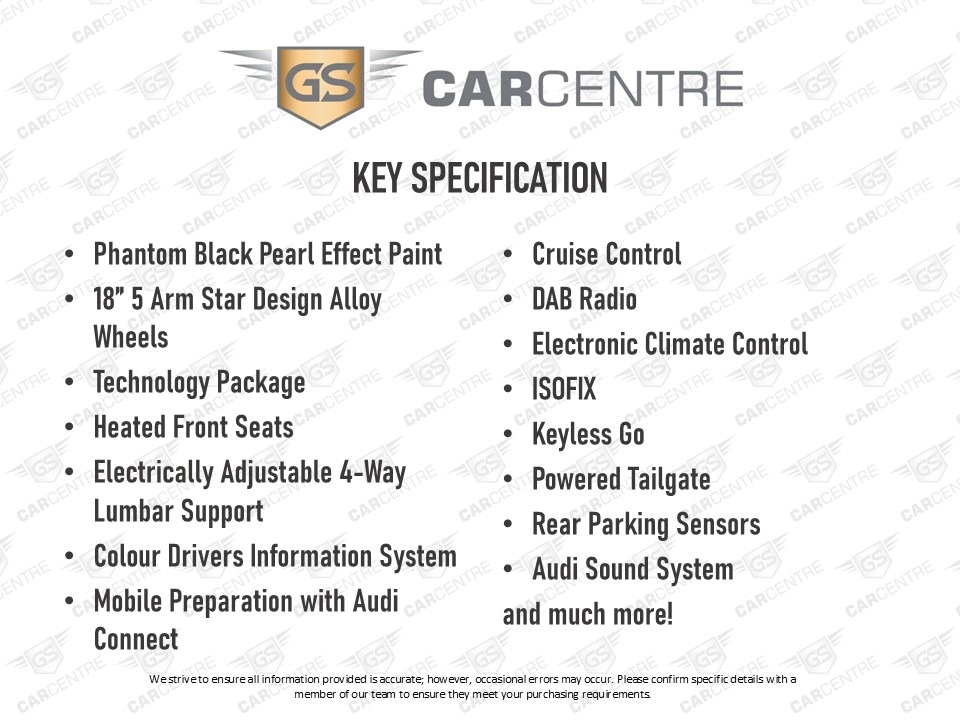 GS CARCENTRE

KEY SPECIFICATION

• Phantom Black Pearl Effect Paint
• 18" 5 Arm Star Design Alloy Wheels
• Technology Package
• Heated Front Seats
• Electrically Adjustable 4-Way Lumbar Support
• Colour Drivers Information System
• Mobile Preparation with Audi Connect

• Cruise Control
• DAB Radio
• Electronic Climate Control
• ISOFIX
• Keyless Go
• Powered Tailgate
• Rear Parking Sensors
• Audi Sound System
and much more!

We strive to ensure all information provided is accurate; however, occasional errors may occur. Please confirm specific details with a member of our team to ensure they meet your purchasing requirements.

GS CARCENTRE